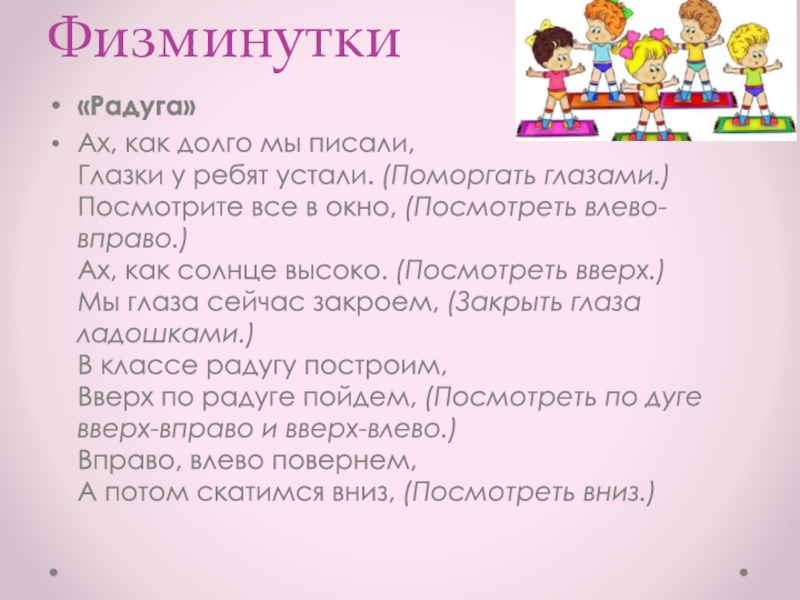 Физминутки

• «Радуга»

• Ах, как долго мы писали,
Глазки у ребят устали. (Поморгать глазами.)
Посмотрите все в окно, (Посмотреть влево-вправо.)
Ах, как солнце высоко. (Посмотреть вверх.)
Мы глаза сейчас закроем, (Закрыть глаза ладошками.)
В классе радугу построим,
Вверх по радуге пойдем, (Посмотреть по дуге вверх-вправо и вверх-влево.)
Вправо, влево повернем,
А потом скатимся вниз, (Посмотреть вниз.)